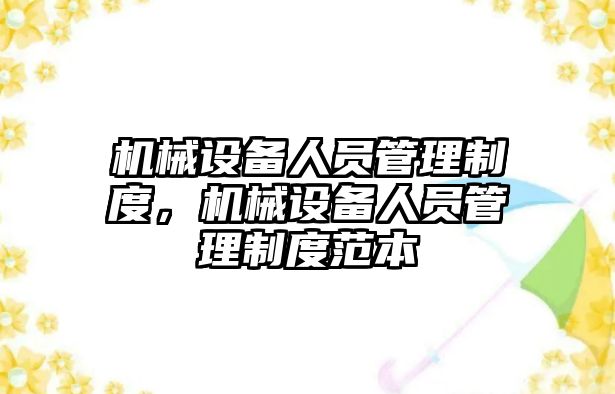 机械设备人员管理制度，机械设备人员管理制度范本